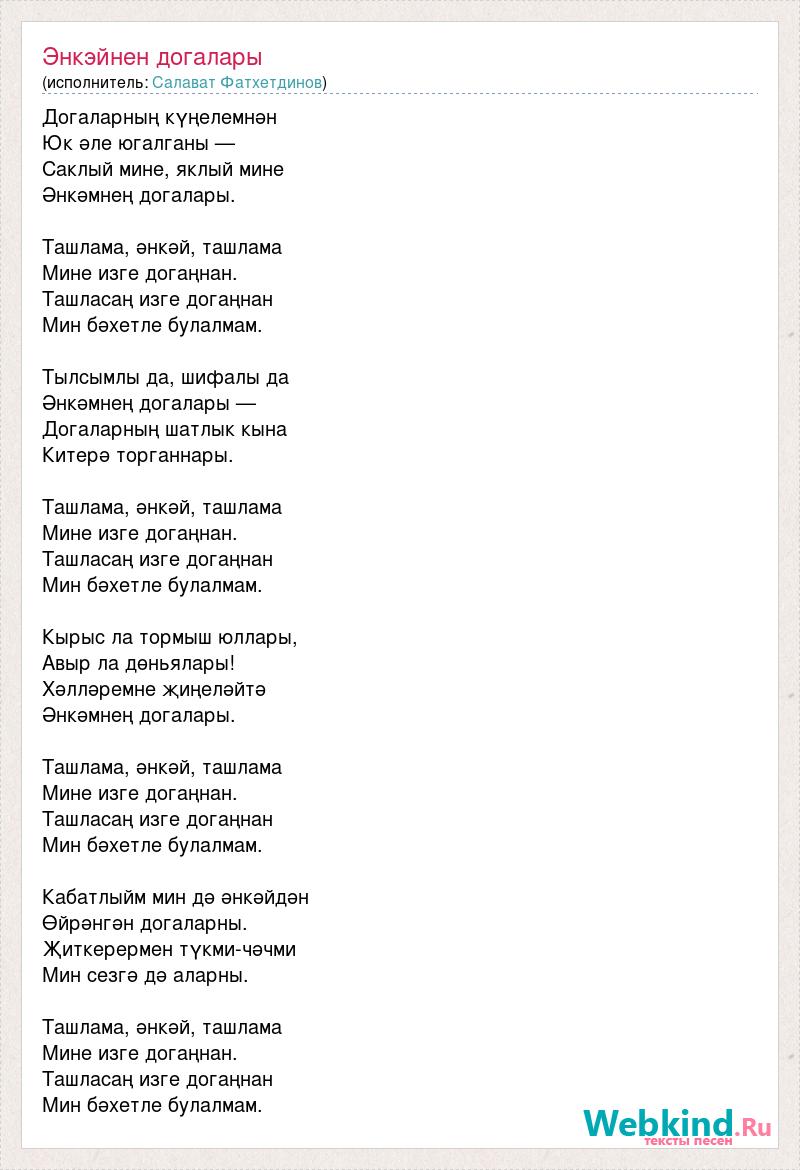 Энкэйнен догалары
(исполнитель: Салават Фатхетдинов)

Догаларның күңелемнән
Юк әле югалганы —
Саклый мине, яклый мине
Әнкәмнең догалары.

Ташлама, әнкәй, ташлама
Мине изге догаңнан.
Ташласаң изге догаңнан
Мин бәхетле булалмам.

Тылсымлы да, шифалы да
Әнкәмнең догалары —
Догаларның шатлык кына
Китерә торганнары.

Ташлама, әнкәй, ташлама
Мине изге догаңнан.
Ташласаң изге догаңнан
Мин бәхетле булалмам.

Кырыс ла тормыш юллары,
Авыр ла дөньялары!
Хәлләремне җиңеләйтә
Әнкәмнең догалары.

Ташлама, әнкәй, ташлама
Мине изге догаңнан.
Ташласаң изге догаңнан
Мин бәхетле булалмам.

Кабатлыйм мин дә әнкәйдән
Өйрәнгән догаларны.
Җиткерермен түкми-чәчми
Мин сезгә дә аларны.

Ташлама, әнкәй, ташлама
Мине изге догаңнан.
Ташласаң изге догаңнан
Мин бәхетле булалмам.

Webkind.Ru
тексты песен